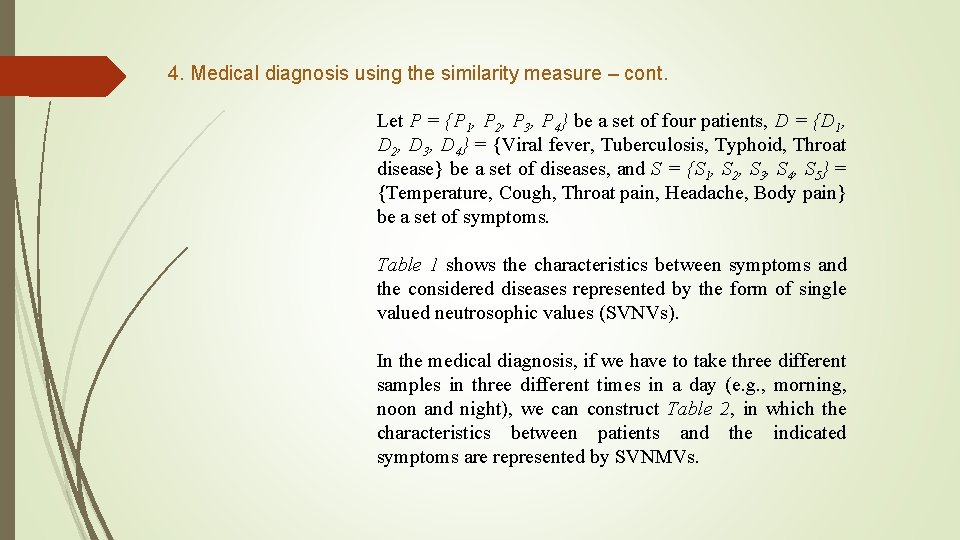 4. Medical diagnosis using the similarity measure – cont.

Let $P = \{P_1, P_2, P_3, P_4\}$ be a set of four patients, $D = \{D_1, D_2, D_3, D_4\}$ = {Viral fever, Tuberculosis, Typhoid, Throat disease} be a set of diseases, and $S = \{S_1, S_2, S_3, S_4, S_5\}$ = {Temperature, Cough, Throat pain, Headache, Body pain} be a set of symptoms.

Table 1 shows the characteristics between symptoms and the considered diseases represented by the form of single valued neutrosophic values (SVNVs).

In the medical diagnosis, if we have to take three different samples in three different times in a day (e.g., morning, noon and night), we can construct Table 2, in which the characteristics between patients and the indicated symptoms are represented by SVNMVs.